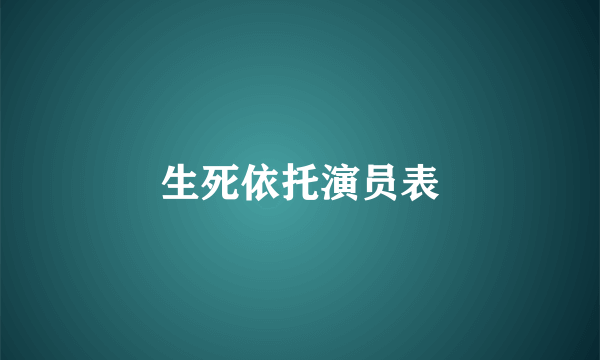 生死依托演员表